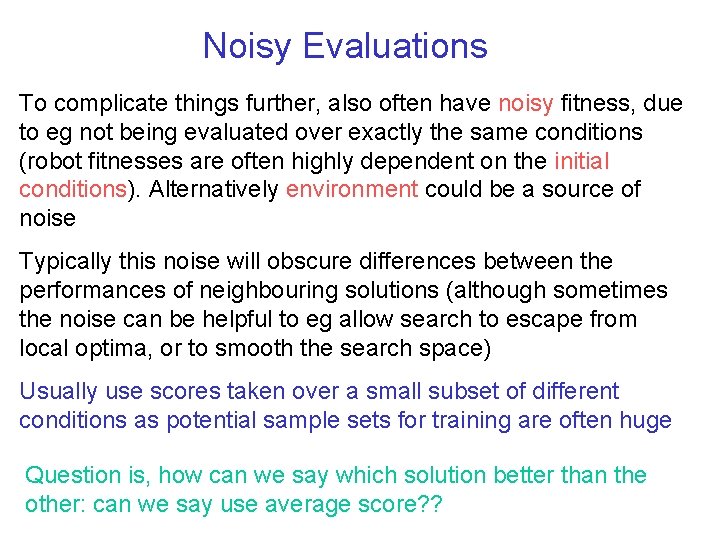 Noisy Evaluations

To complicate things further, also often have noisy fitness, due to eg not being evaluated over exactly the same conditions (robot fitnesses are often highly dependent on the initial conditions). Alternatively environment could be a source of noise

Typically this noise will obscure differences between the performances of neighbouring solutions (although sometimes the noise can be helpful to eg allow search to escape from local optima, or to smooth the search space)

Usually use scores taken over a small subset of different conditions as potential sample sets for training are often huge

Question is, how can we say which solution better than the other: can we say use average score??